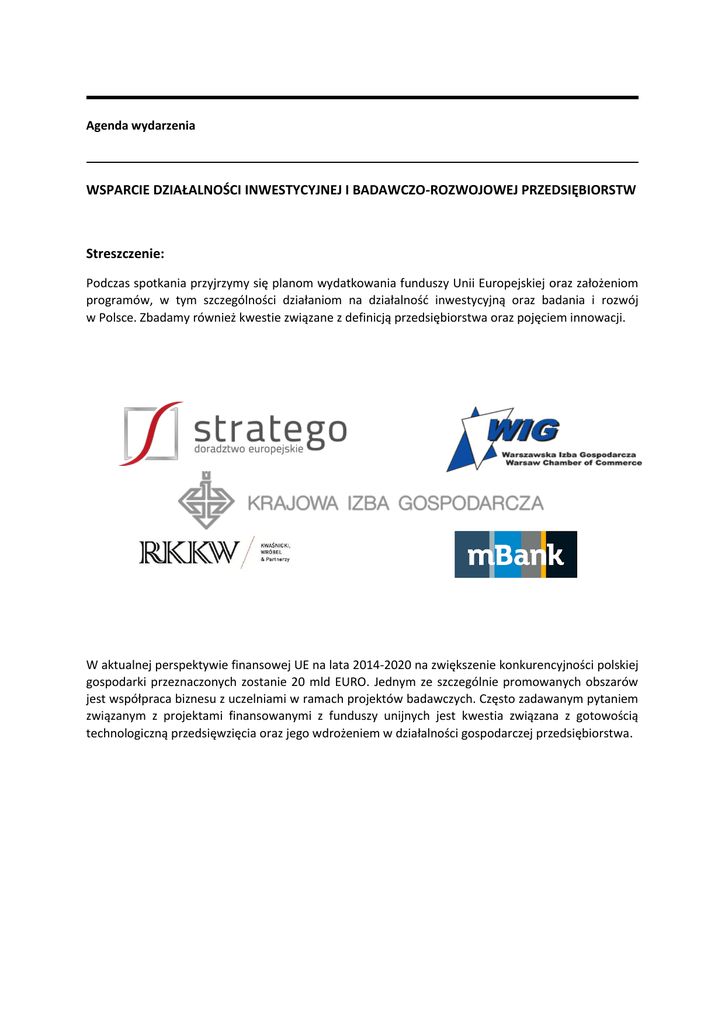 Agenda wydarzenia

WSPARCIE DZIAŁALNOŚCI INWESTYCYJNEJ I BADAWCZO-ROZWOJOWEJ PRZEDSIĘBIORSTW

Streszczenie:

Podczas spotkania przyjrzymy się planom wydatkowania funduszy Unii Europejskiej oraz założeniom programów, w tym szczególności działaniom na działalność inwestycyjną oraz badania i rozwój w Polsce. Zbadamy również kwestie związane z definicją przedsiębiorstwa oraz pojęciem innowacji.

stratego
doradztwo europejskie

WIG
Warszawska Izba Gospodarcza
Warsaw Chamber of Commerce

KRAJOWA IZBA GOSPODARCZA

RKKW
KWAŚNICKI, WRÓBEL & Partnerzy

mBank

W aktualnej perspektywie finansowej UE na lata 2014-2020 na zwiększenie konkurencyjności polskiej gospodarki przeznaczonych zostanie 20 mld EURO. Jednym ze szczególnie promowanych obszarów jest współpraca biznesu z uczelniami w ramach projektów badawczych. Często zadawanym pytaniem związanym z projektami finansowanymi z funduszy unijnych jest kwestia związana z gotowością technologiczną przedsięwzięcia oraz jego wdrożeniem w działalności gospodarczej przedsiębiorstwa.